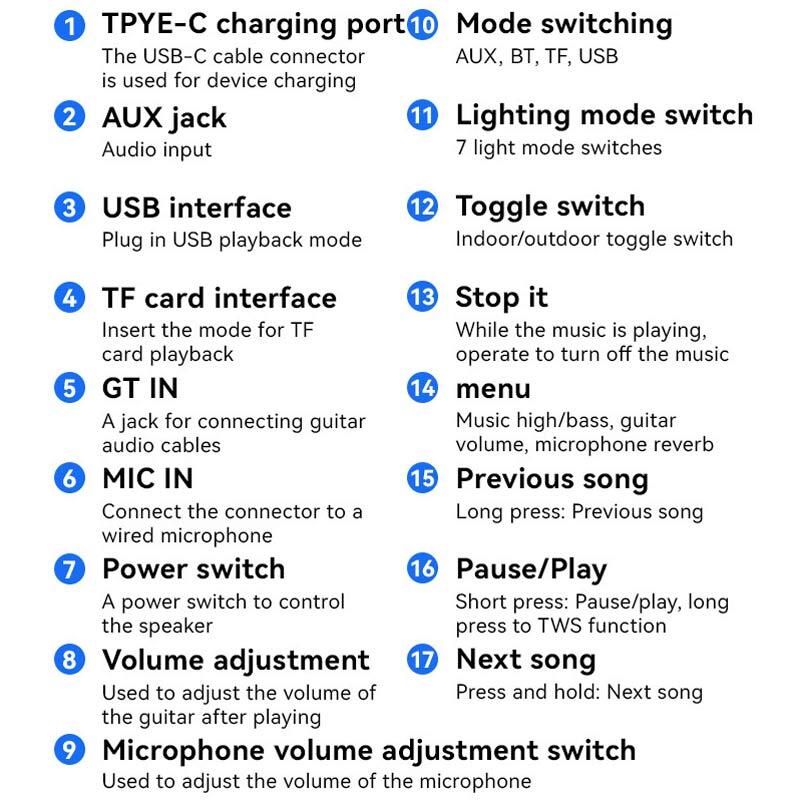 1 TPYE-C charging port
The USB-C cable connector is used for device charging

2 AUX jack
Audio input

3 USB interface
Plug in USB playback mode

4 TF card interface
Insert the mode for TF card playback

5 GT IN
A jack for connecting guitar audio cables

6 MIC IN
Connect the connector to a wired microphone

7 Power switch
A power switch to control the speaker

8 Volume adjustment
Used to adjust the volume of the guitar after playing

9 Microphone volume adjustment switch
Used to adjust the volume of the microphone

10 Mode switching
AUX, BT, TF, USB

11 Lighting mode switch
7 light mode switches

12 Toggle switch
Indoor/outdoor toggle switch

13 Stop it
While the music is playing, operate to turn off the music

14 menu
Music high/bass, guitar volume, microphone reverb

15 Previous song
Long press: Previous song

16 Pause/Play
Short press: Pause/play, long press to TWS function

17 Next song
Press and hold: Next song